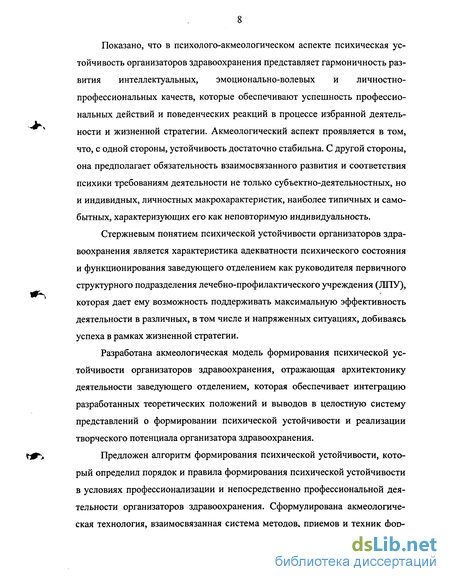 8

Показано, что в психолого-акмеологическом аспекте психическая устойчивость организаторов здравоохранения представляет гармоничность развития интеллектуальных, эмоционально-волевых и личностно-профессиональных качеств, которые обеспечивают успешность профессиональных действий и поведенческих реакций в процессе избранной деятельности и жизненной стратегии. Акмеологический аспект проявляется в том, что, с одной стороны, устойчивость достаточно стабильна. С другой стороны, она предполагает обязательность взаимосвязанного развития и соответствия психики требованиям деятельности не только субъектно-деятельностных, но и индивидных, личностных макрохарактеристик, наиболее типичных и самобытных, характеризующих его как неповторимую индивидуальность.

Стержневым понятием психической устойчивости организаторов здравоохранения является характеристика адекватности психического состояния и функционирования заведующего отделением как руководителя первичного структурного подразделения лечебно-профилактического учреждения (ЛПУ), которая дает ему возможность поддерживать максимальную эффективность деятельности в различных, в том числе и напряженных ситуациях, добиваясь успеха в рамках жизненной стратегии.

Разработана акмеологическая модель формирования психической устойчивости организаторов здравоохранения, отражающая архитектонику деятельности заведующего отделением, которая обеспечивает интеграцию разработанных теоретических положений и выводов в целостную систему представлений о формировании психической устойчивости и реализации творческого потенциала организатора здравоохранения.

Предложен алгоритм формирования психической устойчивости, который определил порядок и правила формирования психической устойчивости в условиях профессионализации и непосредственно профессиональной деятельности организаторов здравоохранения. Сформулирована акмеологическая технология, взаимосвязанная система методов, приемов и техник фор-

dsLib.net
библиотека диссертаций